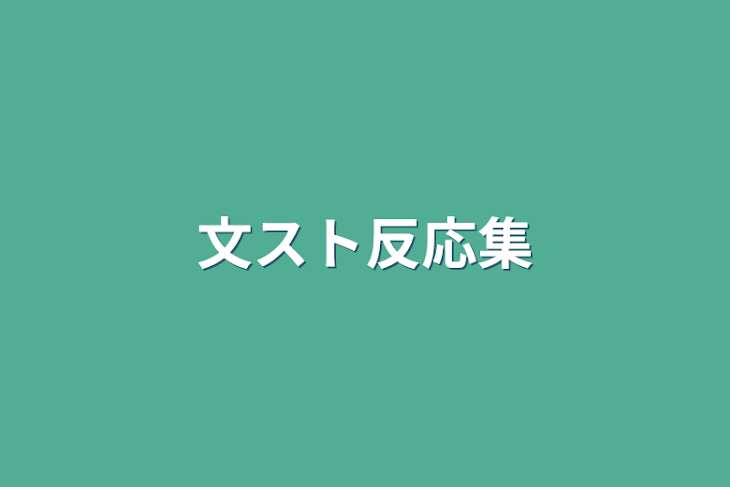 文スト反応集